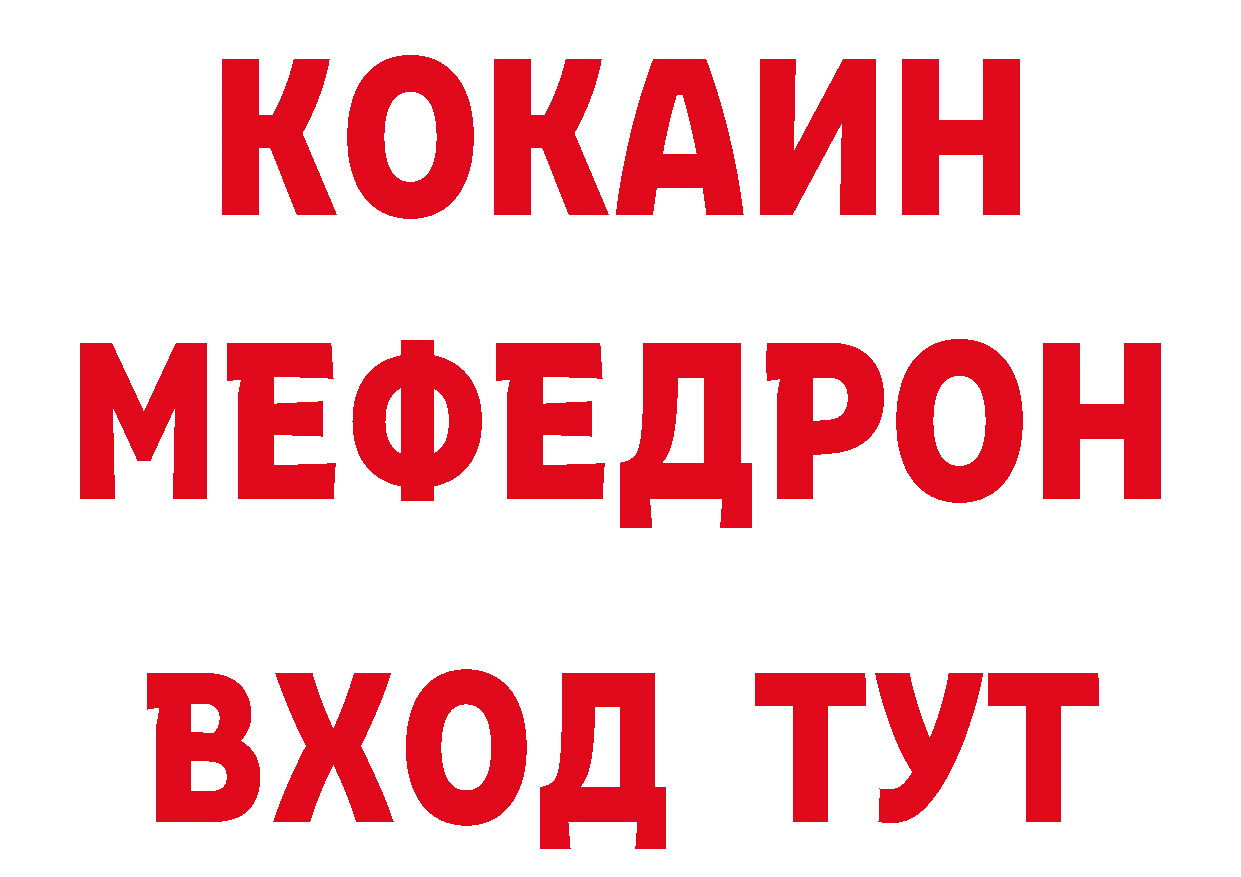 КОКАИН
МЕФЕДРОН
ВХОД ТУТ